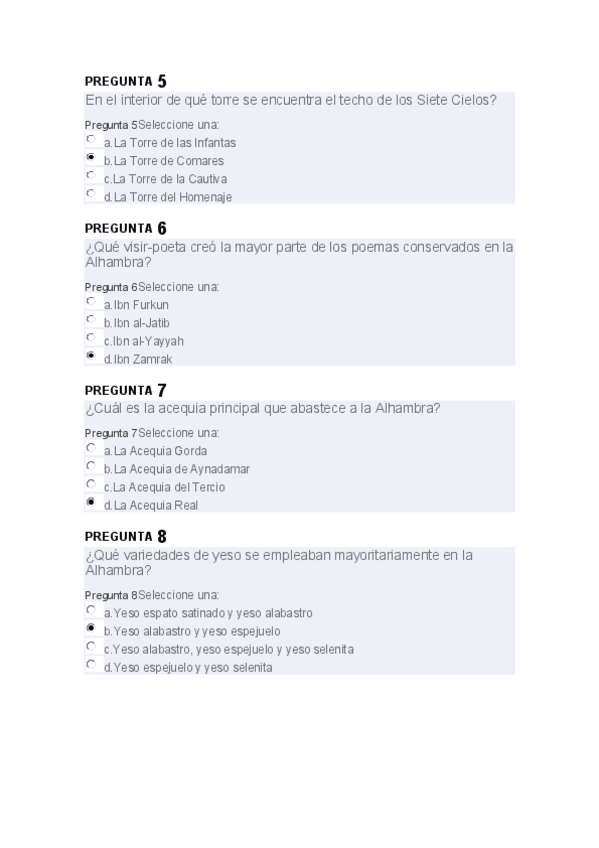 PREGUNTA 5
En el interior de qué torre se encuentra el techo de los Siete Cielos?

Pregunta 5Seleccione una:
a.La Torre de las Infantas
b.La Torre de Comares
c.La Torre de la Cautiva
d.La Torre del Homenaje

PREGUNTA 6
¿Qué visir-poeta creó la mayor parte de los poemas conservados en la Alhambra?

Pregunta 6Seleccione una:
a.Ibn Furkun
b.Ibn al-Jatib
c.Ibn al-Yayyah
d.Ibn Zamrak

PREGUNTA 7
¿Cuál es la acequia principal que abastece a la Alhambra?

Pregunta 7Seleccione una:
a.La Acequia Gorda
b.La Acequia de Aynadamar
c.La Acequia del Tercio
d.La Acequia Real

PREGUNTA 8
¿Qué variedades de yeso se empleaban mayoritariamente en la Alhambra?

Pregunta 8Seleccione una:
a.Yeso espato satinado y yeso alabastro
b.Yeso alabastro y yeso espejuelo
c.Yeso alabastro, yeso espejuelo y yeso selenita
d.Yeso espejuelo y yeso selenita